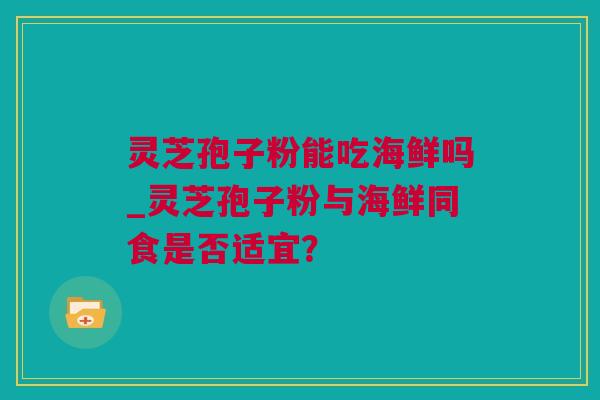 灵芝孢子粉能吃海鲜吗_灵芝孢子粉与海鲜同食是否适宜?